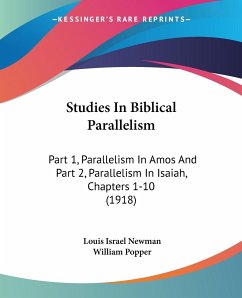 —KESSINGER'S RARE REPRINTS—

Studies In Biblical Parallelism

Part 1, Parallelism In Amos And Part 2, Parallelism In Isaiah, Chapters 1-10 (1918)

Louis Israel Newman
William Popper